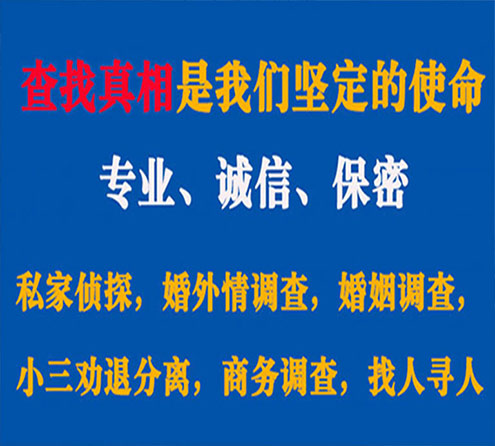 查找真相是我们坚定的使命

专业、诚信、保密

私家侦探，婚外情调查，婚姻调查，

小三劝退分离，商务调查，找人寻人